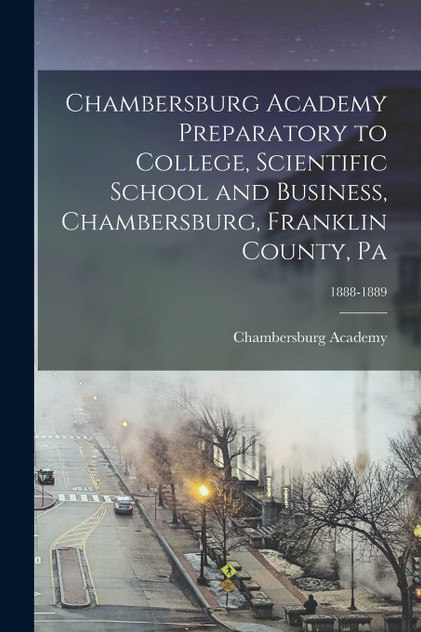 Chambersburg Academy Preparatory to College, Scientific School and Business, Chambersburg, Franklin County, Pa

1888-1889

Chambersburg Academy